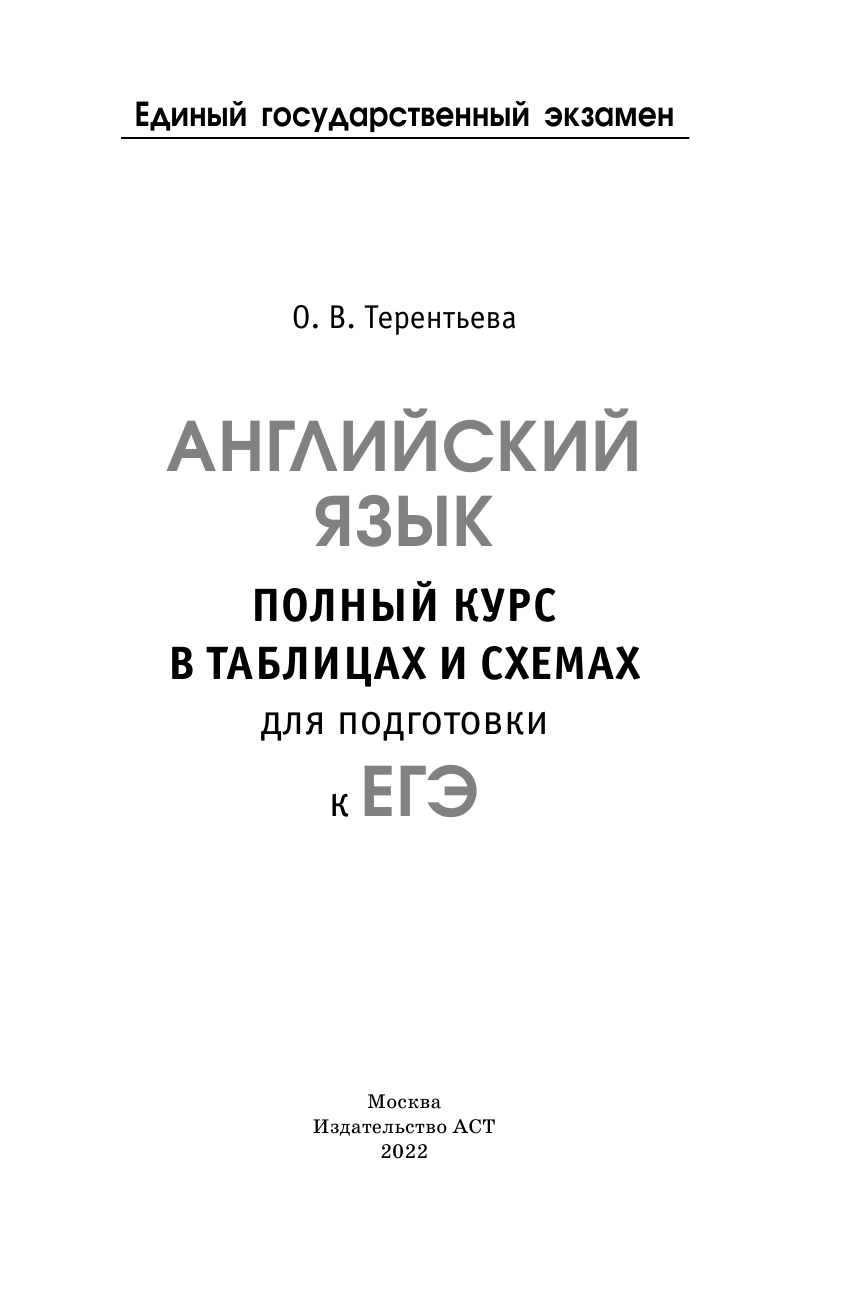 Единый государственный экзамен

О. В. Терентьева

АНГЛИЙСКИЙ ЯЗЫК

ПОЛНЫЙ КУРС В ТАБЛИЦАХ И СХЕМАХ

ДЛЯ ПОДГОТОВКИ

К ЕГЭ

Москва
Издательство АСТ
2022